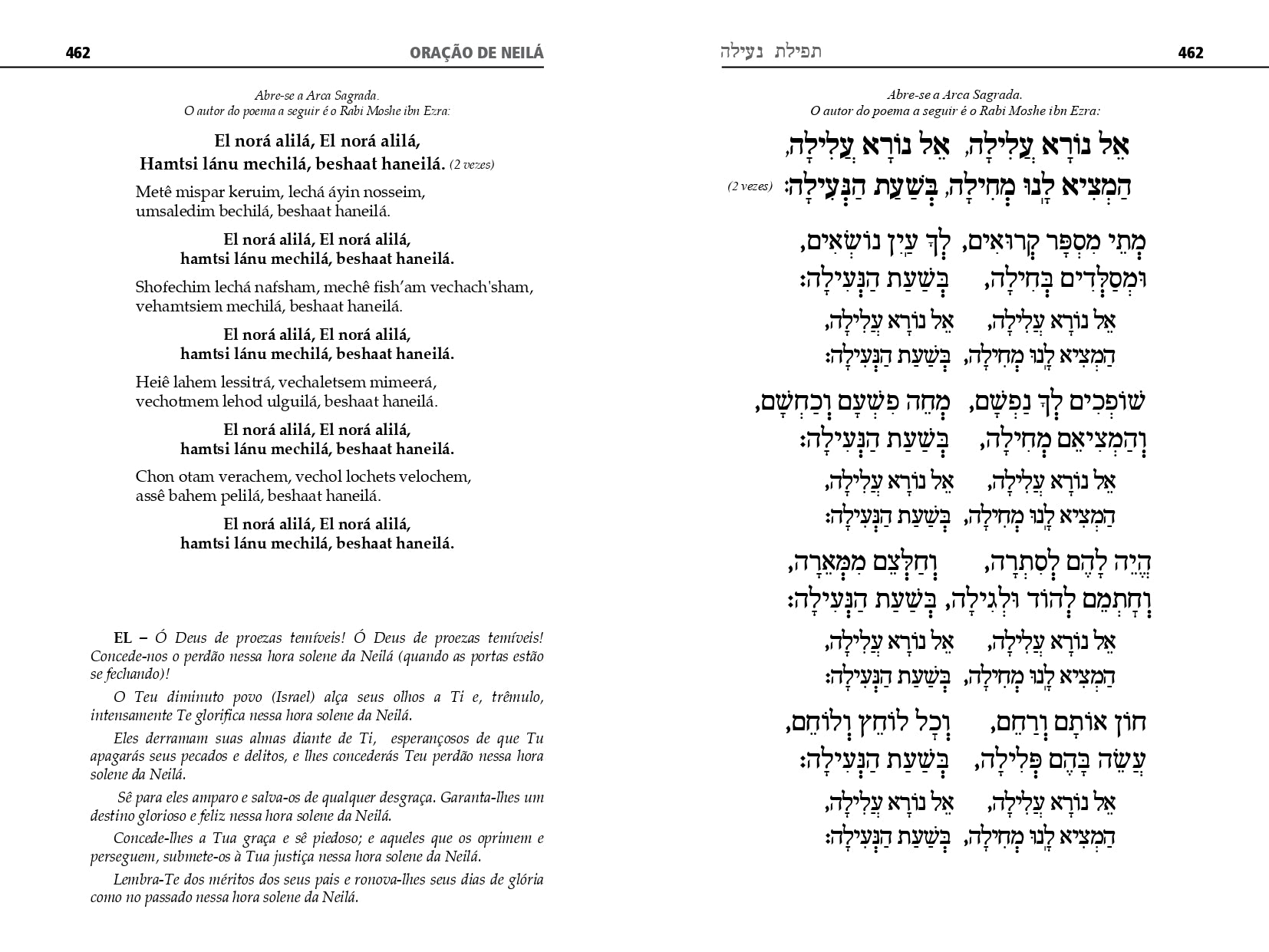 462 ORAÇÃO DE NEILÁ

Abre-se a Arca Sagrada.
O autor do poema a seguir é o Rabi Moshe ibn Ezra:

El norá alilá, El norá alilá,
Hamtsi lánu mechilá, beshaat haneilá. (2 vezes)

Metê mispar keruim, lechá áyin nosseim,
umsaledim bechilá, beshaat haneilá.

El norá alilá, El norá alilá,
hamtsi lánu mechilá, beshaat haneilá.

Shofechim lechá nafsham, mechê fish'am vechach'sham,
vehamtsiem mechilá, beshaat haneilá.

El norá alilá, El norá alilá,
hamtsi lánu mechilá, beshaat haneilá.

Heiê lahem lessitrá, vechaletsem mimeerá,
vechotmem lehod ulguilá, beshaat haneilá.

El norá alilá, El norá alilá,
hamtsi lánu mechilá, beshaat haneilá.

Chon otam verachem, vechol lochets velochem,
assê bahem pelilá, beshaat haneilá.

El norá alilá, El norá alilá,
hamtsi lánu mechilá, beshaat haneilá.

EL – Ó Deus de proezas temíveis! Ó Deus de proezas temíveis! Concede-nos o perdão nessa hora solene da Neilá (quando as portas estão se fechando)!

O Teu diminuto povo (Israel) alça seus olhos a Ti e, trêmulo, intensamente Te glorifica nessa hora solene da Neilá.

Eles derramam suas almas diante de Ti, esperançosos de que Tu apagarás seus pecados e delitos, e lhes concederás Teu perdão nessa hora solene da Neilá.

Sê para eles amparo e salva-os de qualquer desgraça. Garanta-lhes um destino glorioso e feliz nessa hora solene da Neilá.

Concede-lhes a Tua graça e sê piedoso; e aqueles que os oprimem e perseguem, submete-os à Tua justiça nessa hora solene da Neilá.

Lembra-Te dos méritos dos seus pais e ronova-lhes seus dias de glória como no passado nessa hora solene da Neilá.

תפילת נעילה 462

Abre-se a Arca Sagrada.
O autor do poema a seguir é o Rabi Moshe ibn Ezra:

אֵל נוֹרָא עֲלִילָה, אֵל נוֹרָא עֲלִילָה,
הַמְצִיא לָנוּ מְחִילָה, בְּשַׁעַת הַנְּעִילָה: (2 vezes)

מְתֵי מִסְפָּר קְרוּאִים, לְךָ עַיִן נוֹשְׂאִים,
וּמְסַלְּדִים בְּחִילָה, בְּשַׁעַת הַנְּעִילָה:

אֵל נוֹרָא עֲלִילָה, אֵל נוֹרָא עֲלִילָה,
הַמְצִיא לָנוּ מְחִילָה, בְּשַׁעַת הַנְּעִילָה:

שׁוֹפְכִים לְךָ נַפְשָׁם, מְחֵה פִּשְׁעָם וְכַחְשָׁם,
וְהַמְצִיאֵם מְחִילָה, בְּשַׁעַת הַנְּעִילָה:

אֵל נוֹרָא עֲלִילָה, אֵל נוֹרָא עֲלִילָה,
הַמְצִיא לָנוּ מְחִילָה, בְּשַׁעַת הַנְּעִילָה:

הֱיֵה לָהֶם לְסִתְרָה, וְחַלְּצֵם מִמְּאֵרָה,
וְחָתְמֵם לְהוֹד וּלְגִילָה, בְּשַׁעַת הַנְּעִילָה:

אֵל נוֹרָא עֲלִילָה, אֵל נוֹרָא עֲלִילָה,
הַמְצִיא לָנוּ מְחִילָה, בְּשַׁעַת הַנְּעִילָה:

חוֹן אוֹתָם וְרַחֵם, וְכָל לוֹחֵץ וְלוֹחֵם,
עֲשֵׂה בָהֶם פְּלִילָה, בְּשַׁעַת הַנְּעִילָה:

אֵל נוֹרָא עֲלִילָה, אֵל נוֹרָא עֲלִילָה,
הַמְצִיא לָנוּ מְחִילָה, בְּשַׁעַת הַנְּעִילָה: